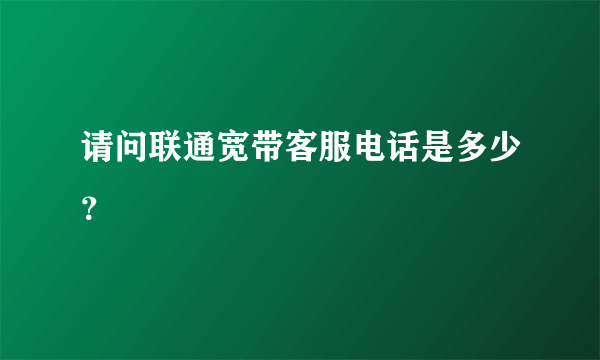 请问联通宽带客服电话是多少？